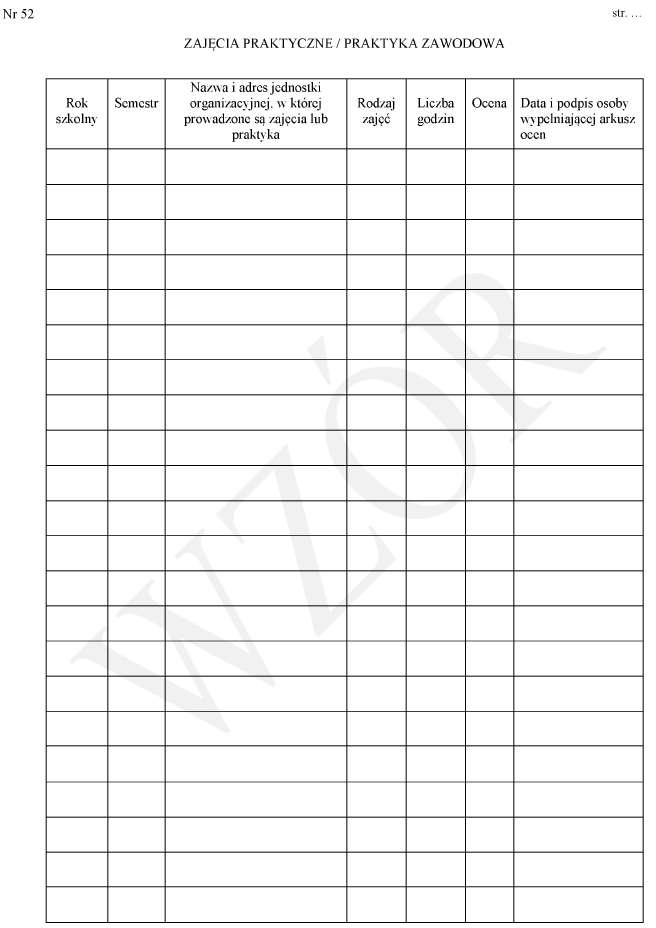 Nr 52

str. …

ZAJĘCIA PRAKTYCZNE / PRAKTYKA ZAWODOWA

| Rok szkolny | Semestr | Nazwa i adres jednostki organizacyjnej, w której prowadzone są zajęcia lub praktyka | Rodzaj zajęć | Liczba godzin | Ocena | Data i podpis osoby wypełniającej arkusz ocen |
|---|---|---|---|---|---|---|
| | | | | | | |
| | | | | | | |
| | | | | | | |
| | | | | | | |
| | | | | | | |
| | | | | | | |
| | | | | | | |
| | | | | | | |
| | | | | | | |
| | | | | | | |
| | | | | | | |
| | | | | | | |
| | | | | | | |
| | | | | | | |
| | | | | | | |
| | | | | | | |
| | | | | | | |
| | | | | | | |
| | | | | | | |
| | | | | | | |
| | | | | | | |
| | | | | | | |

WZÓR